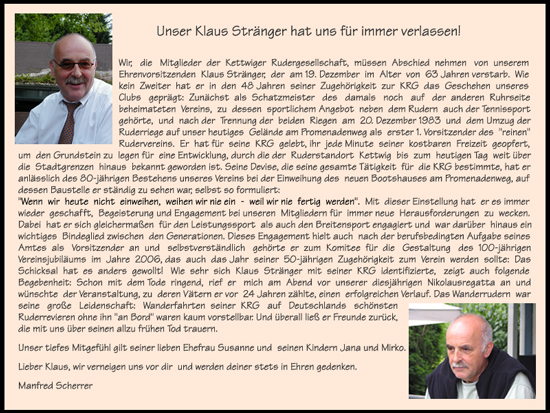 Unser Klaus Stränger hat uns für immer verlassen!

Wir, die Mitglieder der Kettwiger Rudergesellschaft, müssen Abschied nehmen von unserem Ehrenvorsitzenden Klaus Stränger, der am 19. Dezember im Alter von 63 Jahren verstarb. Wie kein Zweiter hat er in den 48 Jahren seiner Zugehörigkeit zur KRG das Geschehen unseres Clubs geprägt: Zunächst als Schatzmeister des damals noch auf der anderen Ruhrseite beheimateten Vereins, zu dessen sportlichem Angebot neben dem Rudern auch der Tennissport gehörte, und nach der Trennung der beiden Riegen am 20. Dezember 1983 und dem Umzug der Ruderriege auf unser heutiges Gelände am Promenadenweg als erster 1. Vorsitzender des "reinen" Rudervereins. Er hat für seine KRG gelebt, ihr jede Minute seiner kostbaren Freizeit geopfert, um den Grundstein zu legen für eine Entwicklung, durch die der Ruderstandort Kettwig bis zum heutigen Tag weit über die Stadtgrenzen hinaus bekannt geworden ist. Seine Devise, die seine gesamte Tätigkeit für die KRG bestimmte, hat er anlässlich des 80-jährigen Bestehens unseres Vereins bei der Einweihung des neuen Bootshauses am Promenadenweg, auf dessen Baustelle er ständig zu sehen war, selbst so formuliert:
"Wenn wir heute nicht einweihen, weihen wir nie ein - weil wir nie fertig werden". Mit dieser Einstellung hat er es immer wieder geschafft, Begeisterung und Engagement bei unseren Mitgliedern für immer neue Herausforderungen zu wecken. Dabei hat er sich gleichermaßen für den Leistungssport als auch den Breitensport engagiert und war darüber hinaus ein wichtiges Bindeglied zwischen den Generationen. Dieses Engagement hielt auch nach der berufsbedingten Aufgabe seines Amtes als Vorsitzender an und selbstverständlich gehörte er zum Komitee für die Gestaltung des 100-jährigen Vereinsjubiläums im Jahre 2006, das auch das Jahr seiner 50-jährigen Zugehörigkeit zum Verein werden sollte: Das Schicksal hat es anders gewollt! Wie sehr sich Klaus Stränger mit seiner KRG identifizierte, zeigt auch folgende Begebenheit: Schon mit dem Tode ringend, rief er mich am Abend vor unserer diesjährigen Nikolausregatta an und wünschte der Veranstaltung, zu deren Vätern er vor 24 Jahren zählte, einen erfolgreichen Verlauf. Das Wanderrudern war seine große Leidenschaft: Wanderfahrten seiner KRG auf Deutschlands schönsten Ruderrevieren ohne ihn "an Bord" waren kaum vorstellbar. Und überall ließ er Freunde zurück, die mit uns über seinen allzu frühen Tod trauern.

Unser tiefes Mitgefühl gilt seiner lieben Ehefrau Susanne und seinen Kindern Jana und Mirko.

Lieber Klaus, wir verneigen uns vor dir und werden deiner stets in Ehren gedenken.

Manfred Scherrer